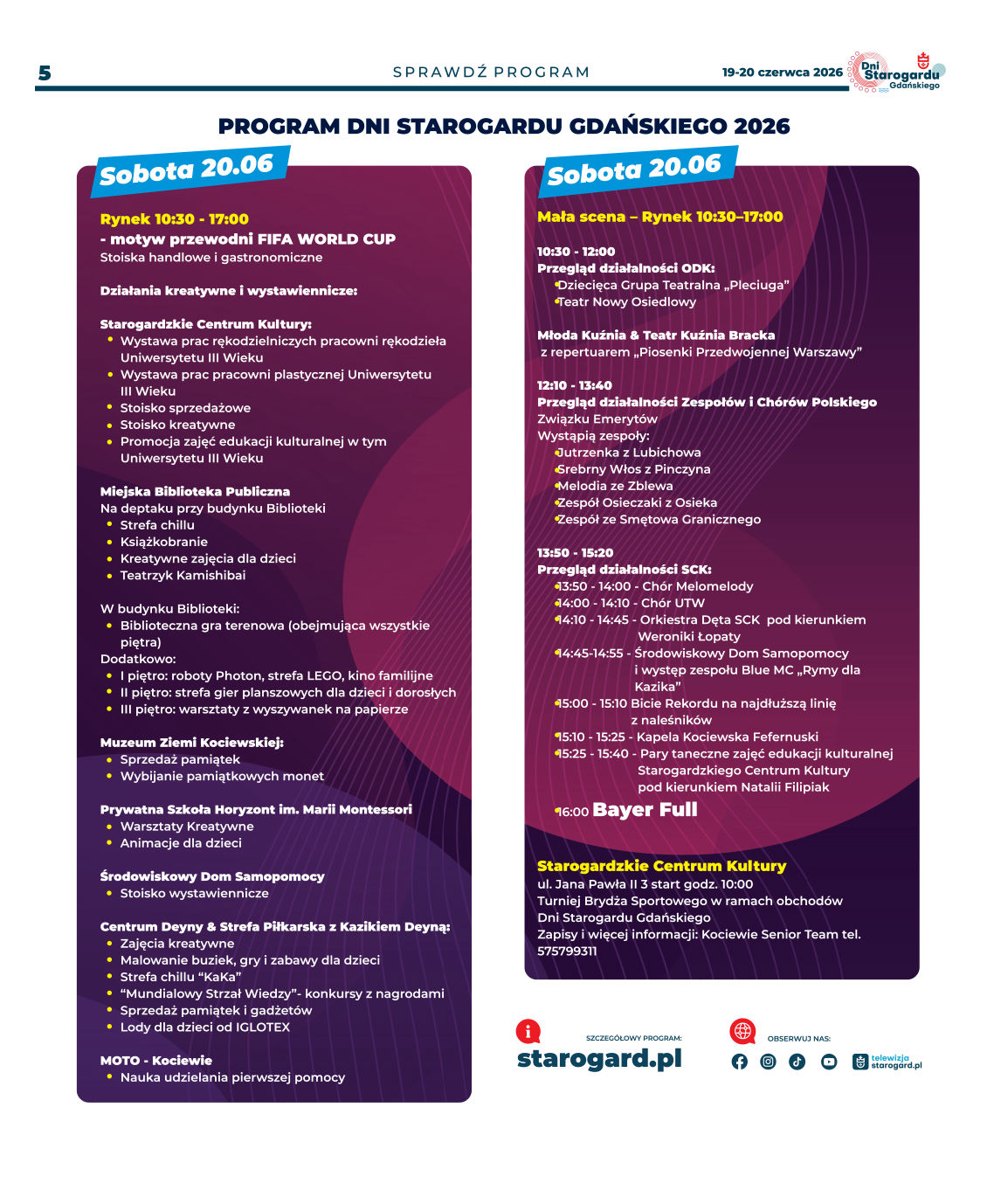 5 SPRAWDŹ PROGRAM 19-20 czerwca 2026 Dni Starogardu Gdańskiego

PROGRAM DNI STAROGARDU GDAŃSKIEGO 2026

Sobota 20.06

Rynek 10:30 - 17:00
- motyw przewodni FIFA WORLD CUP
Stoiska handlowe i gastronomiczne

Działania kreatywne i wystawiennicze:

Starogardzkie Centrum Kultury:
- Wystawa prac rękodzielniczych pracowni rękodzieła Uniwersytetu III Wieku
- Wystawa prac pracowni plastycznej Uniwersytetu III Wieku
- Stoisko sprzedażowe
- Stoisko kreatywne
- Promocja zajęć edukacji kulturalnej w tym Uniwersytetu III Wieku

Miejska Biblioteka Publiczna
Na deptaku przy budynku Biblioteki
- Strefa chillu
- Książkobranie
- Kreatywne zajęcia dla dzieci
- Teatrzyk Kamishibai

W budynku Biblioteki:
- Biblioteczna gra terenowa (obejmująca wszystkie piętra)
Dodatkowo:
- I piętro: roboty Photon, strefa LEGO, kino familijne
- II piętro: strefa gier planszowych dla dzieci i dorosłych
- III piętro: warsztaty z wyszywanek na papierze

Muzeum Ziemi Kociewskiej:
- Sprzedaż pamiątek
- Wybijanie pamiątkowych monet

Prywatna Szkoła Horyzont im. Marii Montessori
- Warsztaty Kreatywne
- Animacje dla dzieci

Środowiskowy Dom Samopomocy
- Stoisko wystawiennicze

Centrum Deyny & Strefa Piłkarska z Kazikiem Deyną:
- Zajęcia kreatywne
- Malowanie buziek, gry i zabawy dla dzieci
- Strefa chillu “KaKa”
- “Mundialowy Strzał Wiedzy”- konkursy z nagrodami
- Sprzedaż pamiątek i gadżetów
- Lody dla dzieci od IGLOTEX

MOTO - Kociewie
- Nauka udzielania pierwszej pomocy

Sobota 20.06

Mała scena – Rynek 10:30–17:00

10:30 - 12:00
Przegląd działalności ODK:
- Dziecięca Grupa Teatralna „Pleciuga”
- Teatr Nowy Osiedlowy

Młoda Kuźnia & Teatr Kuźnia Bracka
z repertuarem „Piosenki Przedwojennej Warszawy”

12:10 - 13:40
Przegląd działalności Zespołów i Chórów Polskiego Związku Emerytów
Wystąpią zespoły:
- Jutrzenka z Lubichowa
- Srebrny Włos z Pinczyna
- Melodia ze Zblewa
- Zespół Osieczaki z Osieka
- Zespół ze Smętowa Granicznego

13:50 - 15:20
Przegląd działalności SCK:
- 13:50 - 14:00 - Chór Melomelody
- 14:00 - 14:10 - Chór UTW
- 14:10 - 14:45 - Orkiestra Dęta SCK pod kierunkiem Weroniki Łopaty
- 14:45-14:55 - Środowiskowy Dom Samopomocy i występ zespołu Blue MC „Rymy dla Kazika”
- 15:00 - 15:10 Bicie Rekordu na najdłuższą linię z naleśników
- 15:10 - 15:25 - Kapela Kociewska Fefernuski
- 15:25 - 15:40 - Pary taneczne zajęć edukacji kulturalnej Starogardzkiego Centrum Kultury pod kierunkiem Natalii Filipiak
- 16:00 Bayer Full

Starogardzkie Centrum Kultury
ul. Jana Pawła II 3 start godz. 10:00
Turniej Brydża Sportowego w ramach obchodów Dni Starogardu Gdańskiego
Zapisy i więcej informacji: Kociewie Senior Team tel. 575799311

SZCZEGÓŁOWY PROGRAM:
starogard.pl

OBSERWUJ NAS:
telewizja starogard.pl